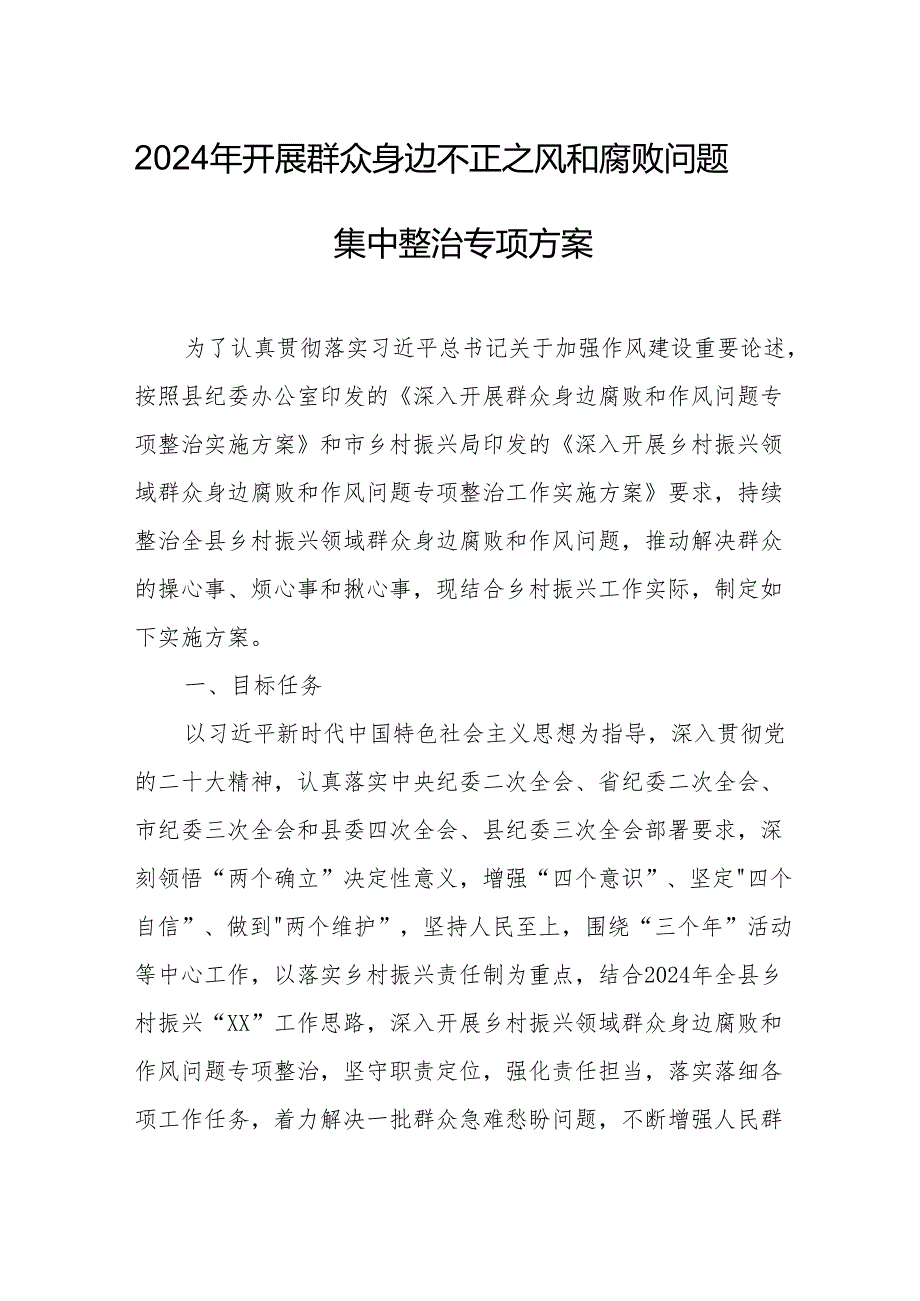 2024年开展群众身边不正之风和腐败问题集中整治专项方案

为了认真贯彻落实习近平总书记关于加强作风建设重要论述，按照县纪委办公室印发的《深入开展群众身边腐败和作风问题专项整治实施方案》和市乡村振兴局印发的《深入开展乡村振兴领域群众身边腐败和作风问题专项整治工作实施方案》要求，持续整治全县乡村振兴领域群众身边腐败和作风问题，推动解决群众的操心事、烦心事和揪心事，现结合乡村振兴工作实际，制定如下实施方案。

一、目标任务

以习近平新时代中国特色社会主义思想为指导，深入贯彻党的二十大精神，认真落实中央纪委二次全会、省纪委二次全会、市纪委三次全会和县委四次全会、县纪委三次全会部署要求，深刻领悟“两个确立”决定性意义，增强“四个意识”、坚定"四个自信”、做到"两个维护”，坚持人民至上，围绕“三个年”活动等中心工作，以落实乡村振兴责任制为重点，结合2024年全县乡村振兴“XX”工作思路，深入开展乡村振兴领域群众身边腐败和作风问题专项整治，坚守职责定位，强化责任担当，落实落细各项工作任务，着力解决一批群众急难愁盼问题，不断增强人民群